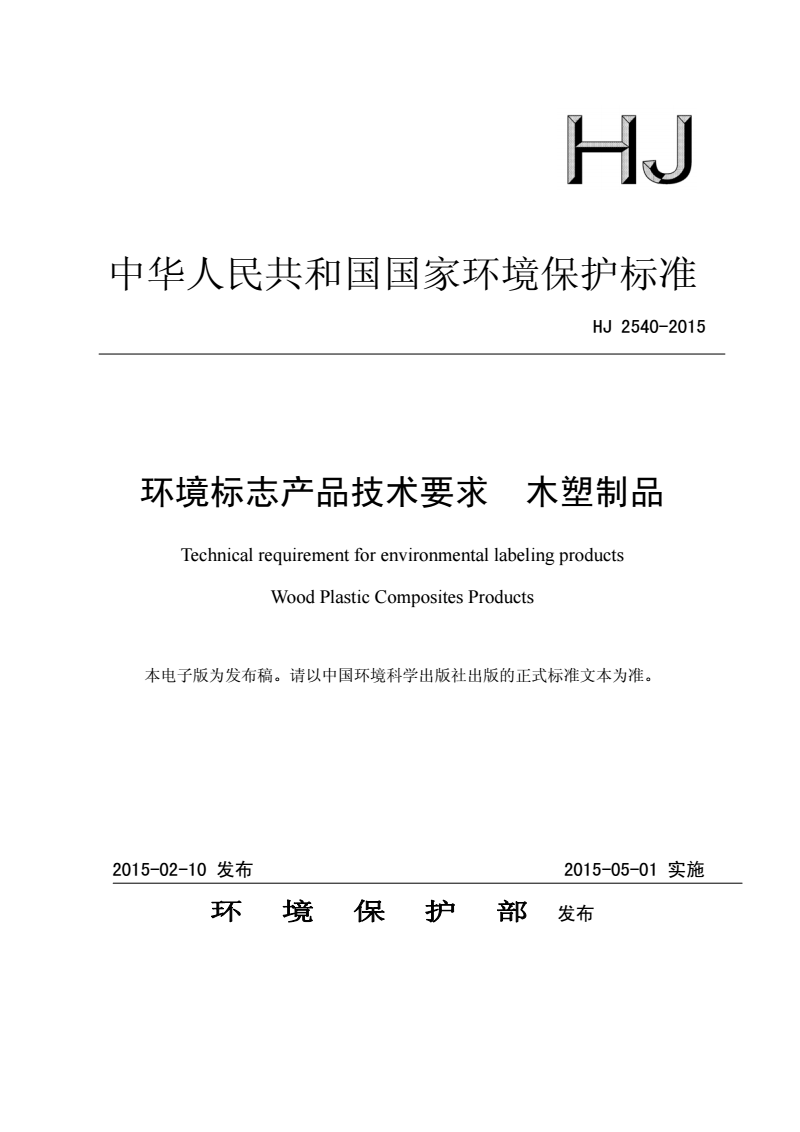 HJ

中华人民共和国国家环境保护标准

HJ 2540-2015

环境标志产品技术要求　木塑制品

Technical requirement for environmental labeling products

Wood Plastic Composites Products

本电子版为发布稿。请以中国环境科学出版社出版的正式标准文本为准。

2015-02-10 发布　　2015-05-01 实施

环　境　保　护　部　发布